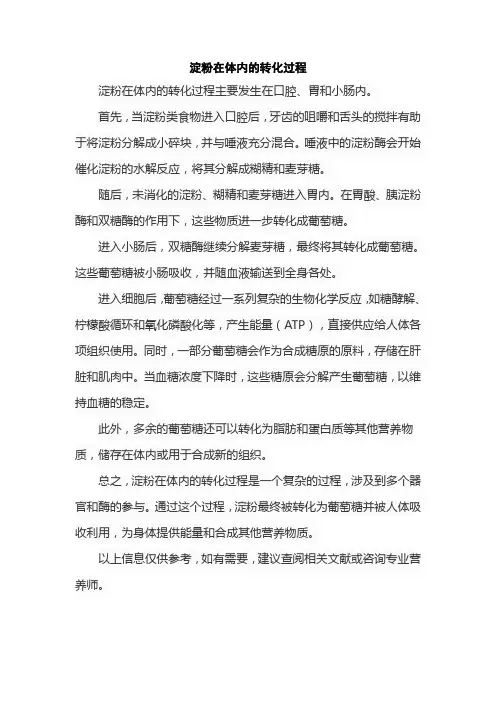 淀粉在体内的转化过程

淀粉在体内的转化过程主要发生在口腔、胃和小肠内。

首先，当淀粉类食物进入口腔后，牙齿的咀嚼和舌头的搅拌有助于将淀粉分解成小碎块，并与唾液充分混合。唾液中的淀粉酶会开始催化淀粉的水解反应，将其分解成糊精和麦芽糖。

随后，未消化的淀粉、糊精和麦芽糖进入胃内。在胃酸、胰淀粉酶和双糖酶的作用下，这些物质进一步转化成葡萄糖。

进入小肠后，双糖酶继续分解麦芽糖，最终将其转化成葡萄糖。这些葡萄糖被小肠吸收，并随血液输送到全身各处。

进入细胞后，葡萄糖经过一系列复杂的生物化学反应，如糖酵解、柠檬酸循环和氧化磷酸化等，产生能量（ATP），直接供应给人体各项组织使用。同时，一部分葡萄糖会作为合成糖原的原料，存储在肝脏和肌肉中。当血糖浓度下降时，这些糖原会分解产生葡萄糖，以维持血糖的稳定。

此外，多余的葡萄糖还可以转化为脂肪和蛋白质等其他营养物质，储存在体内或用于合成新的组织。

总之，淀粉在体内的转化过程是一个复杂的过程，涉及到多个器官和酶的参与。通过这个过程，淀粉最终被转化为葡萄糖并被人体吸收利用，为身体提供能量和合成其他营养物质。

以上信息仅供参考，如有需要，建议查阅相关文献或咨询专业营养师。